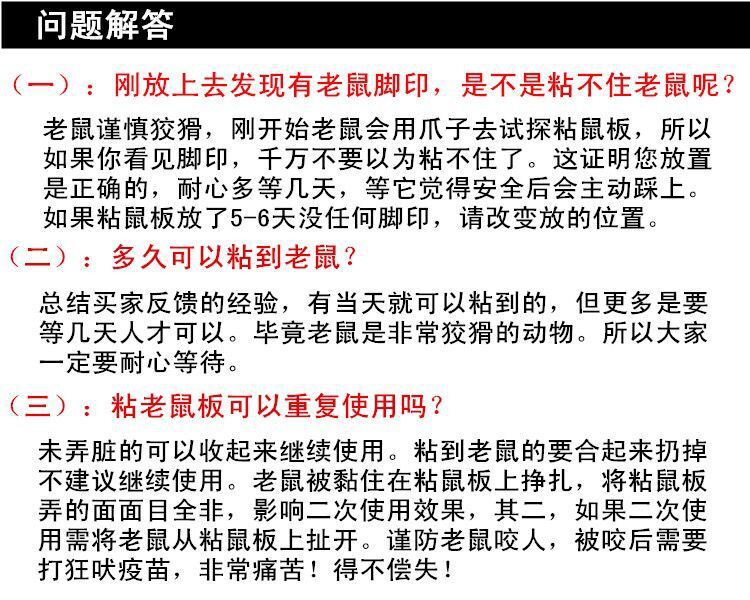 问题解答

（一）：刚放上去发现有老鼠脚印，是不是粘不住老鼠呢？

老鼠谨慎狡猾，刚开始老鼠会用爪子去试探粘鼠板，所以如果你看见脚印，千万不要以为粘不住了。这证明您放置是正确的，耐心多等几天，等它觉得安全后会主动踩上。如果粘鼠板放了5-6天没任何脚印，请改变放的位置。

（二）：多久可以粘到老鼠？

总结买家反馈的经验，有当天就可以粘到的，但更多是要等几天人才可以。毕竟老鼠是非常狡猾的动物。所以大家一定要耐心等待。

（三）：粘老鼠板可以重复使用吗？

未弄脏的可以收起来继续使用。粘到老鼠的要合起来扔掉不建议继续使用。老鼠被黏住在粘鼠板上挣扎，将粘鼠板弄的面面目全非，影响二次使用效果，其二，如果二次使用需将老鼠从粘鼠板上扯开。谨防老鼠咬人，被咬后需要打狂吠疫苗，非常痛苦！得不偿失！